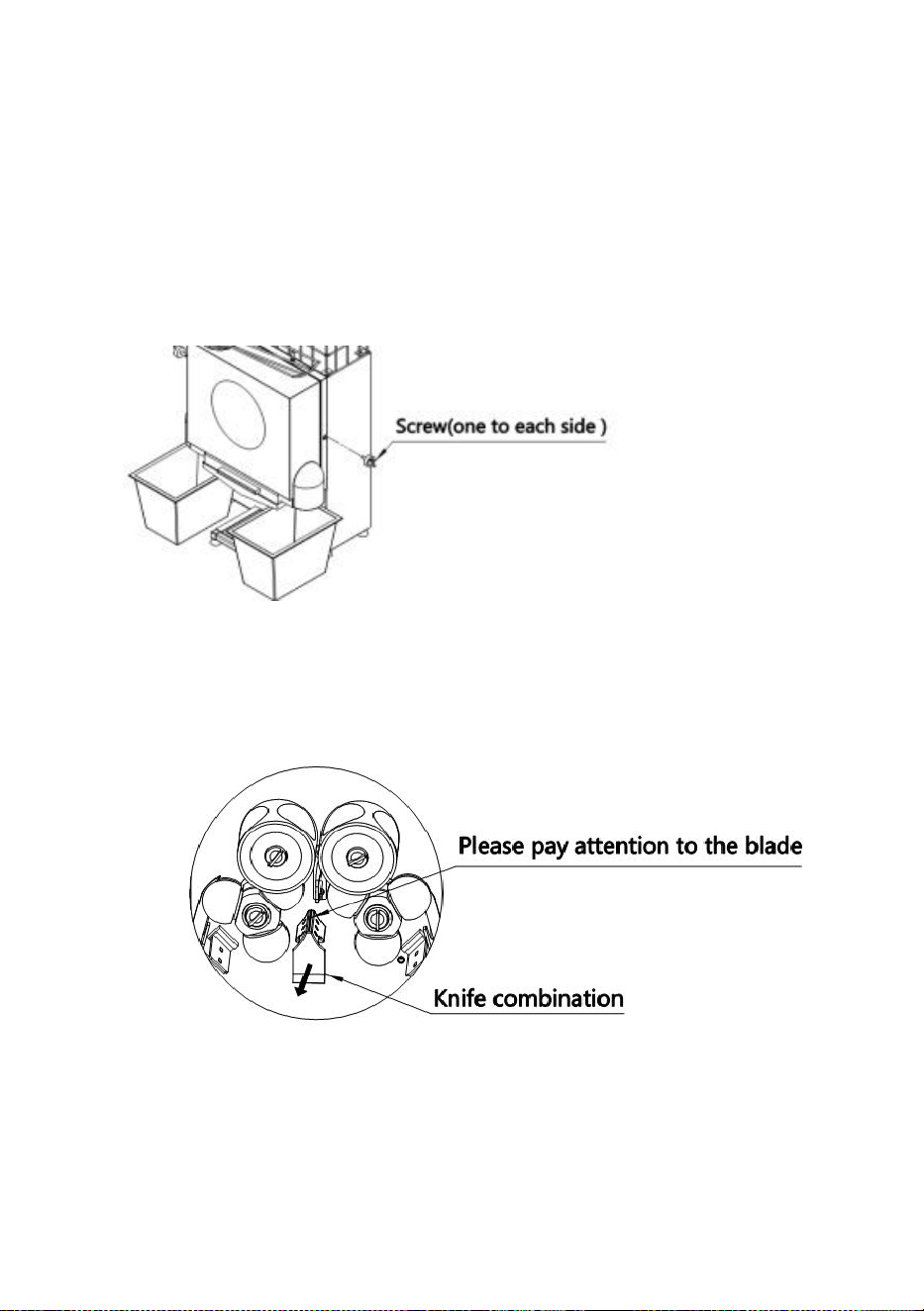 Screw(one to each side )

Please pay attention to the blade

Knife combination